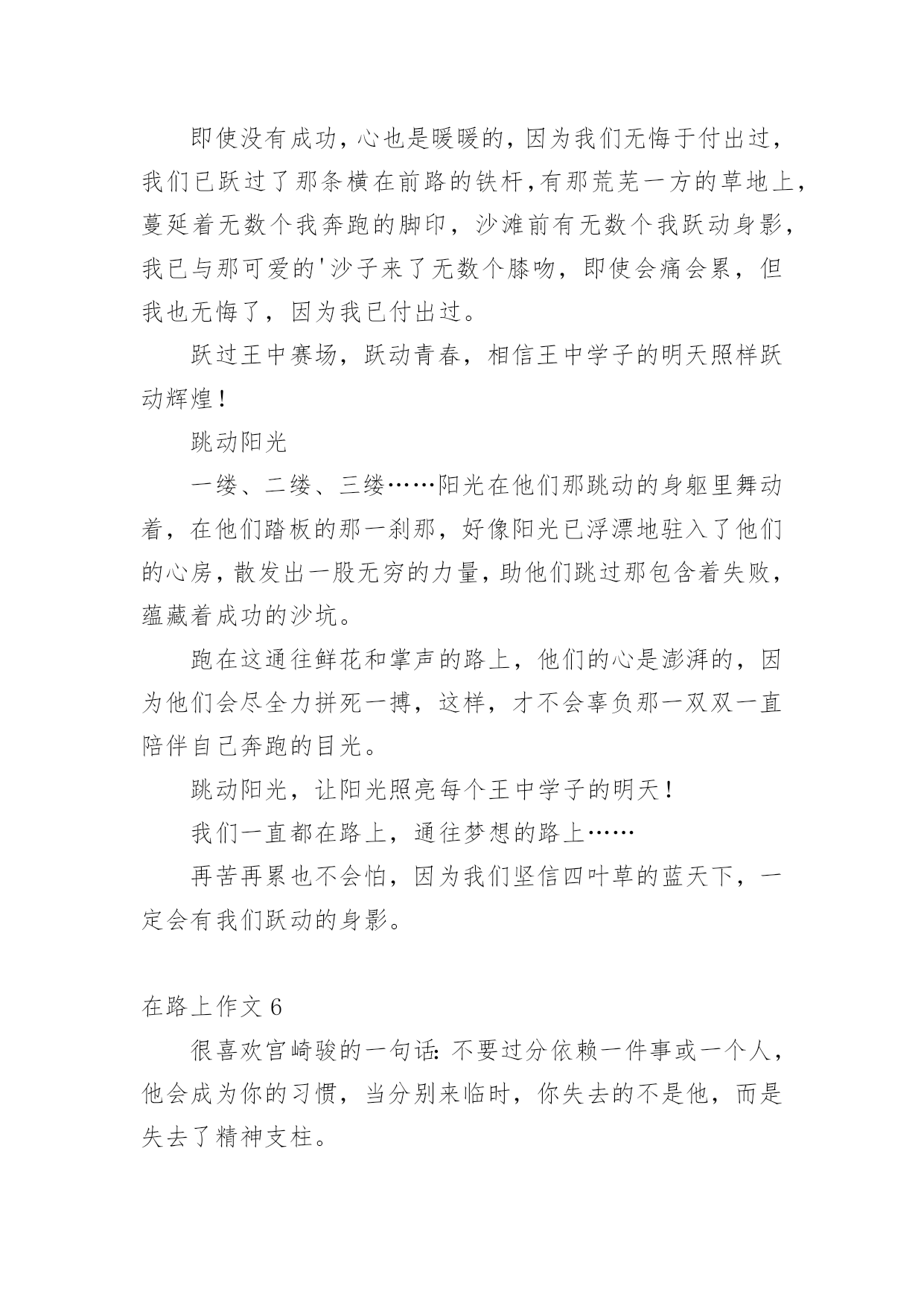 即使没有成功，心也是暖暖的，因为我们无悔于付出过，我们已跃过了那条横在前路的铁杆，有那荒芜一方的草地上，蔓延着无数个我奔跑的脚印，沙滩前有无数个我跃动身影，我已与那可爱的'沙子来了无数个膝吻，即使会痛会累，但我也无悔了，因为我已付出过。

跃过王中赛场，跃动青春，相信王中学子的明天照样跃动辉煌！

跳动阳光

一缕、二缕、三缕……阳光在他们那跳动的身躯里舞动着，在他们踏板的那一刹那，好像阳光已浮漂地驻入了他们的心房，散发出一股无穷的力量，助他们跳过那包含着失败，蕴藏着成功的沙坑。

跑在这通往鲜花和掌声的路上，他们的心是澎湃的，因为他们会尽全力拼死一搏，这样，才不会辜负那一双双一直陪伴自己奔跑的目光。

跳动阳光，让阳光照亮每个王中学子的明天！

我们一直都在路上，通往梦想的路上……

再苦再累也不会怕，因为我们坚信四叶草的蓝天下，一定会有我们跃动的身影。

在路上作文 6

很喜欢宫崎骏的一句话：不要过分依赖一件事或一个人，他会成为你的习惯，当分别来临时，你失去的不是他，而是失去了精神支柱。